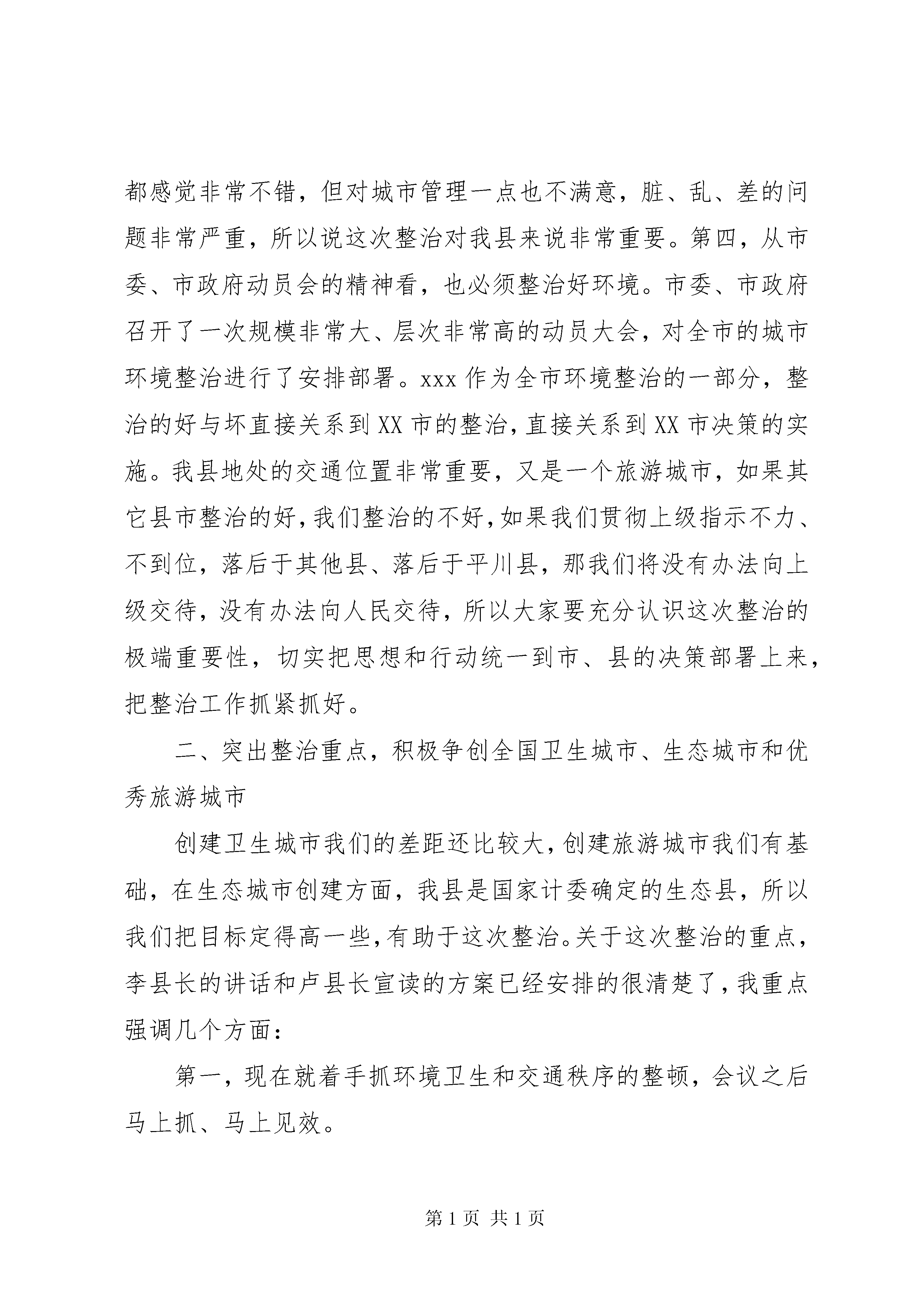 都感觉非常不错，但对城市管理一点也不满意，脏、乱、差的问题非常严重，所以说这次整治对我县来说非常重要。第四，从市委、市政府动员会的精神看，也必须整治好环境。市委、市政府召开了一次规模非常大、层次非常高的动员大会，对全市的城市环境整治进行了安排部署。xxx 作为全市环境整治的一部分，整治的好与坏直接关系到 XX 市的整治，直接关系到 XX 市决策的实施。我县地处的交通位置非常重要，又是一个旅游城市，如果其它县市整治的好，我们整治的不好，如果我们贯彻上级指示不力、不到位，落后于其他县、落后于平川县，那我们将没有办法向上级交待，没有办法向人民交待，所以大家要充分认识这次整治的极端重要性，切实把思想和行动统一到市、县的决策部署上来，把整治工作抓紧抓好。

二、突出整治重点，积极争创全国卫生城市、生态城市和优秀旅游城市

创建卫生城市我们的差距还比较大，创建旅游城市我们有基础，在生态城市创建方面，我县是国家计委确定的生态县，所以我们把目标定得高一些，有助于这次整治。关于这次整治的重点，李县长的讲话和卢县长宣读的方案已经安排的很清楚了，我重点强调几个方面：

第一，现在就着手抓环境卫生和交通秩序的整顿，会议之后马上抓、马上见效。

第 1 页 共 1 页